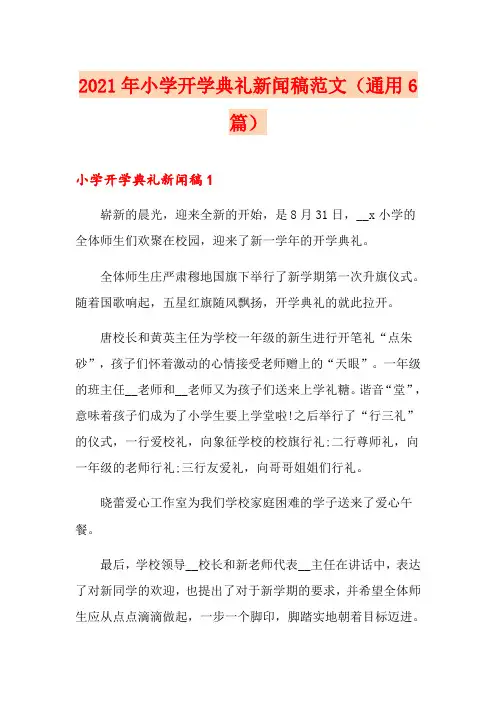 2021年小学开学典礼新闻稿范文（通用6篇）

小学开学典礼新闻稿1

崭新的晨光，迎来全新的开始，是8月31日，__x小学的全体师生们欢聚在校园，迎来了新一学年的开学典礼。

全体师生庄严肃穆地国旗下举行了新学期第一次升旗仪式。随着国歌响起，五星红旗随风飘扬，开学典礼的就此拉开。

唐校长和黄英主任为学校一年级的新生进行开笔礼“点朱砂”，孩子们怀着激动的心情接受老师赠上的“天眼”。一年级的班主任__老师和__老师又为孩子们送来上学礼糖。谐音“堂”，意味着孩子们成为了小学生要上学堂啦!之后举行了“行三礼”的仪式，一行爱校礼，向象征学校的校旗行礼;二行尊师礼，向一年级的老师行礼;三行友爱礼，向哥哥姐姐们行礼。

晓蕾爱心工作室为我们学校家庭困难的学子送来了爱心午餐。

最后，学校领导__校长和新老师代表__主任在讲话中，表达了对新同学的欢迎，也提出了对于新学期的要求，并希望全体师生应从点点滴滴做起，一步一个脚印，脚踏实地朝着目标迈进。